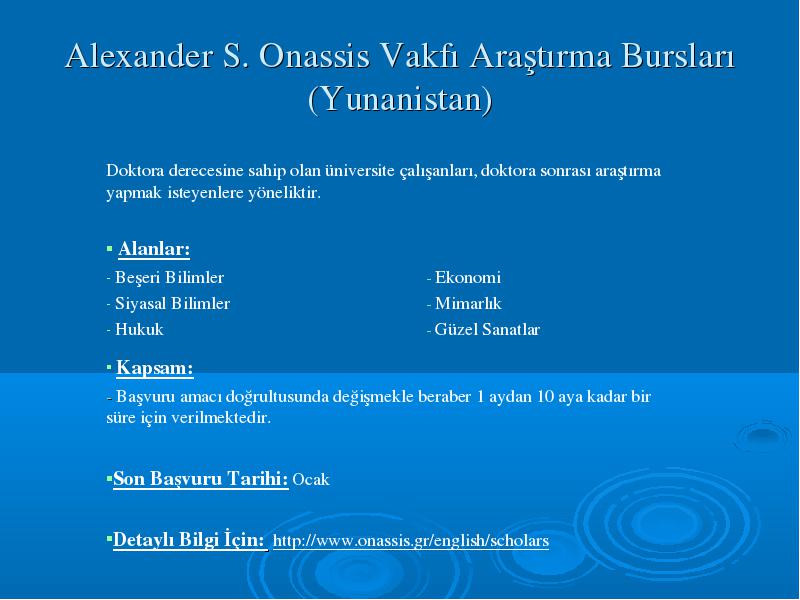 Alexander S. Onassis Vakfı Araştırma Bursları (Yunanistan)

Doktora derecesine sahip olan üniversite çalışanları, doktora sonrası araştırma yapmak isteyenlere yöneliktir.

▪ Alanlar:

- Beşeri Bilimler
- Siyasal Bilimler
- Hukuk

- Ekonomi
- Mimarlık
- Güzel Sanatlar

▪ Kapsam:

- Başvuru amacı doğrultusunda değişmekle beraber 1 aydan 10 aya kadar bir süre için verilmektedir.

▪Son Başvuru Tarihi: Ocak

▪Detaylı Bilgi İçin: http://www.onassis.gr/english/scholars